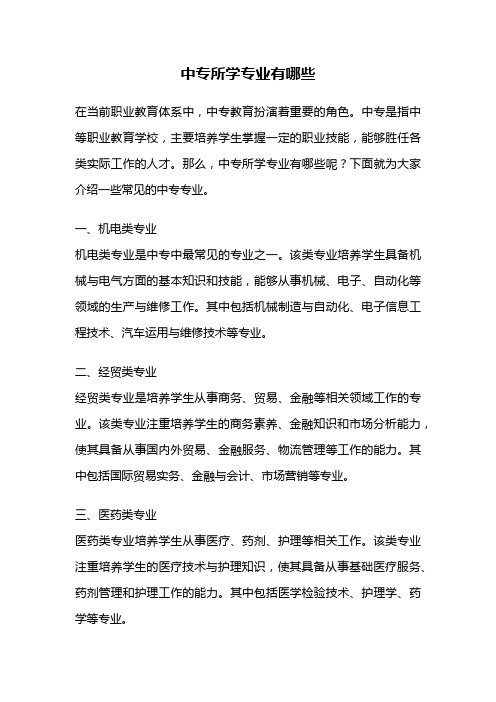 中专所学专业有哪些

在当前职业教育体系中，中专教育扮演着重要的角色。中专是指中等职业教育学校，主要培养学生掌握一定的职业技能，能够胜任各类实际工作的人才。那么，中专所学专业有哪些呢？下面就为大家介绍一些常见的中专专业。

一、机电类专业
机电类专业是中专中最常见的专业之一。该类专业培养学生具备机械与电气方面的基本知识和技能，能够从事机械、电子、自动化等领域的生产与维修工作。其中包括机械制造与自动化、电子信息工程技术、汽车运用与维修技术等专业。

二、经贸类专业
经贸类专业是培养学生从事商务、贸易、金融等相关领域工作的专业。该类专业注重培养学生的商务素养、金融知识和市场分析能力，使其具备从事国内外贸易、金融服务、物流管理等工作的能力。其中包括国际贸易实务、金融与会计、市场营销等专业。

三、医药类专业
医药类专业培养学生从事医疗、药剂、护理等相关工作。该类专业注重培养学生的医疗技术与护理知识，使其具备从事基础医疗服务、药剂管理和护理工作的能力。其中包括医学检验技术、护理学、药学等专业。